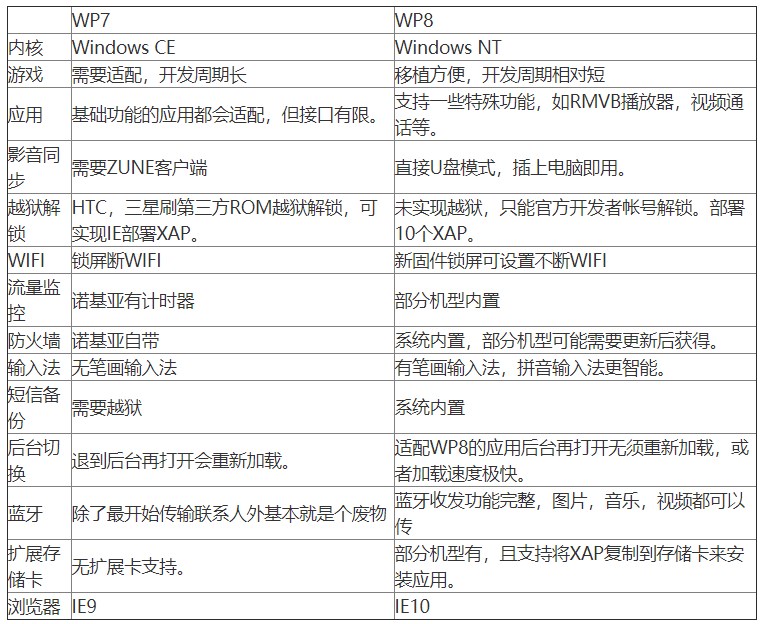 |  | WP7 | WP8 |
|---|---|---|
| 内核 | Windows CE | Windows NT |
| 游戏 | 需要适配，开发周期长 | 移植方便，开发周期相对短 |
| 应用 | 基础功能的应用都会适配，但接口有限。 | 支持一些特殊功能，如RMVB播放器，视频通话等。 |
| 影音同步 | 需要ZUNE客户端 | 直接U盘模式，插上电脑即用。 |
| 越狱解锁 | HTC，三星刷第三方ROM越狱解锁，可实现IE部署XAP。 | 未实现越狱，只能官方开发者帐号解锁。部署10个XAP。 |
| WIFI | 锁屏断WIFI | 新固件锁屏可设置不断WIFI |
| 流量监控 | 诺基亚有计时器 | 部分机型内置 |
| 防火墙 | 诺基亚自带 | 系统内置，部分机型可能需要更新后获得。 |
| 输入法 | 无笔画输入法 | 有笔画输入法，拼音输入法更智能。 |
| 短信备份 | 需要越狱 | 系统内置 |
| 后台切换 | 退到后台再打开会重新加载。 | 适配WP8的应用后台再打开无须重新加载，或者加载速度极快。 |
| 蓝牙 | 除了最开始传输联系人外基本就是个废物 | 蓝牙收发功能完整，图片，音乐，视频都可以传 |
| 扩展存储卡 | 无扩展卡支持。 | 部分机型有，且支持将XAP复制到存储卡来安装应用。 |
| 浏览器 | IE9 | IE10 |